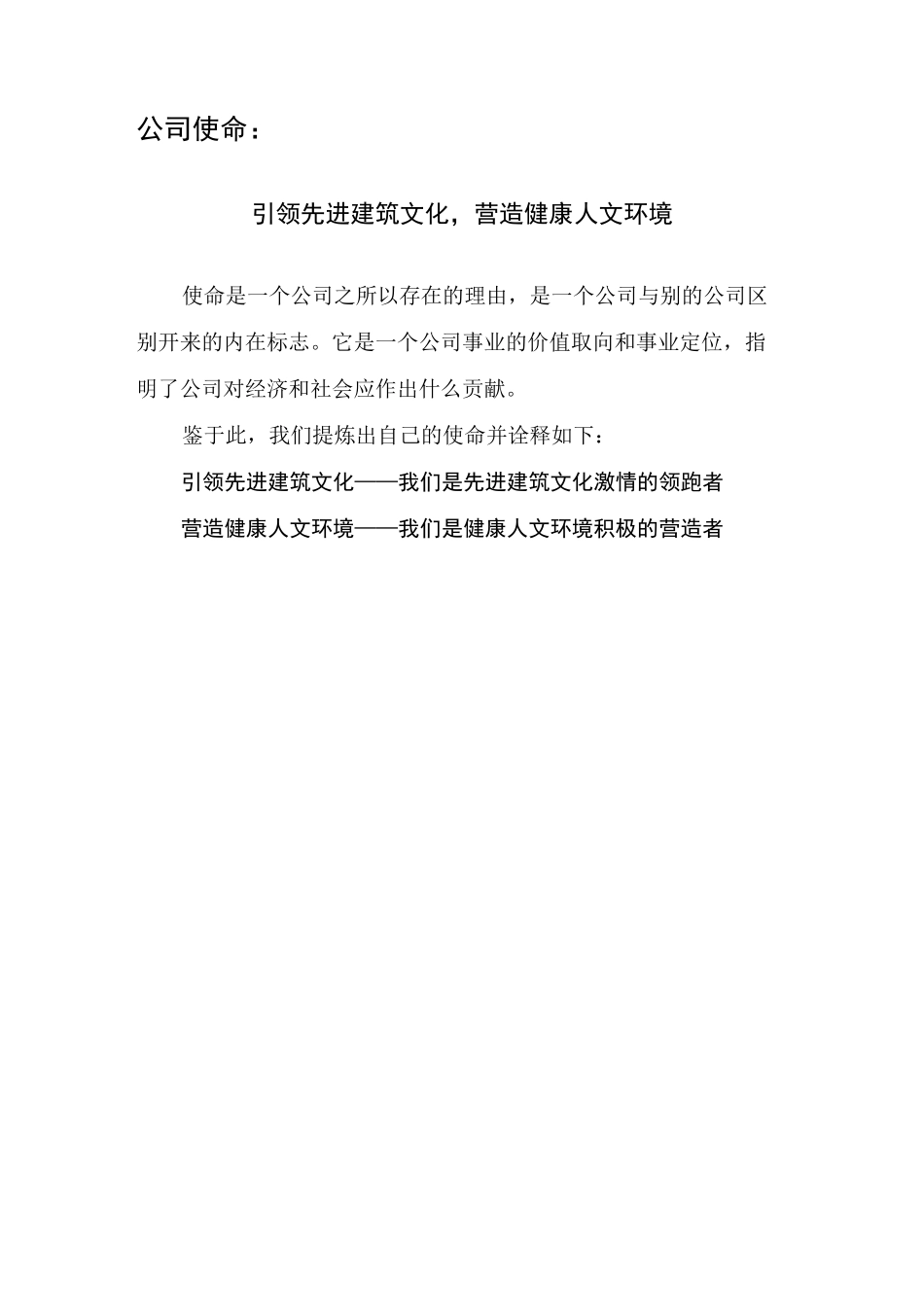 公司使命：

引领先进建筑文化，营造健康人文环境

使命是一个公司之所以存在的理由，是一个公司与别的公司区别开来的内在标志。它是一个公司事业的价值取向和事业定位，指明了公司对经济和社会应作出什么贡献。

鉴于此，我们提炼出自己的使命并诠释如下：

引领先进建筑文化——我们是先进建筑文化激情的领跑者

营造健康人文环境——我们是健康人文环境积极的营造者